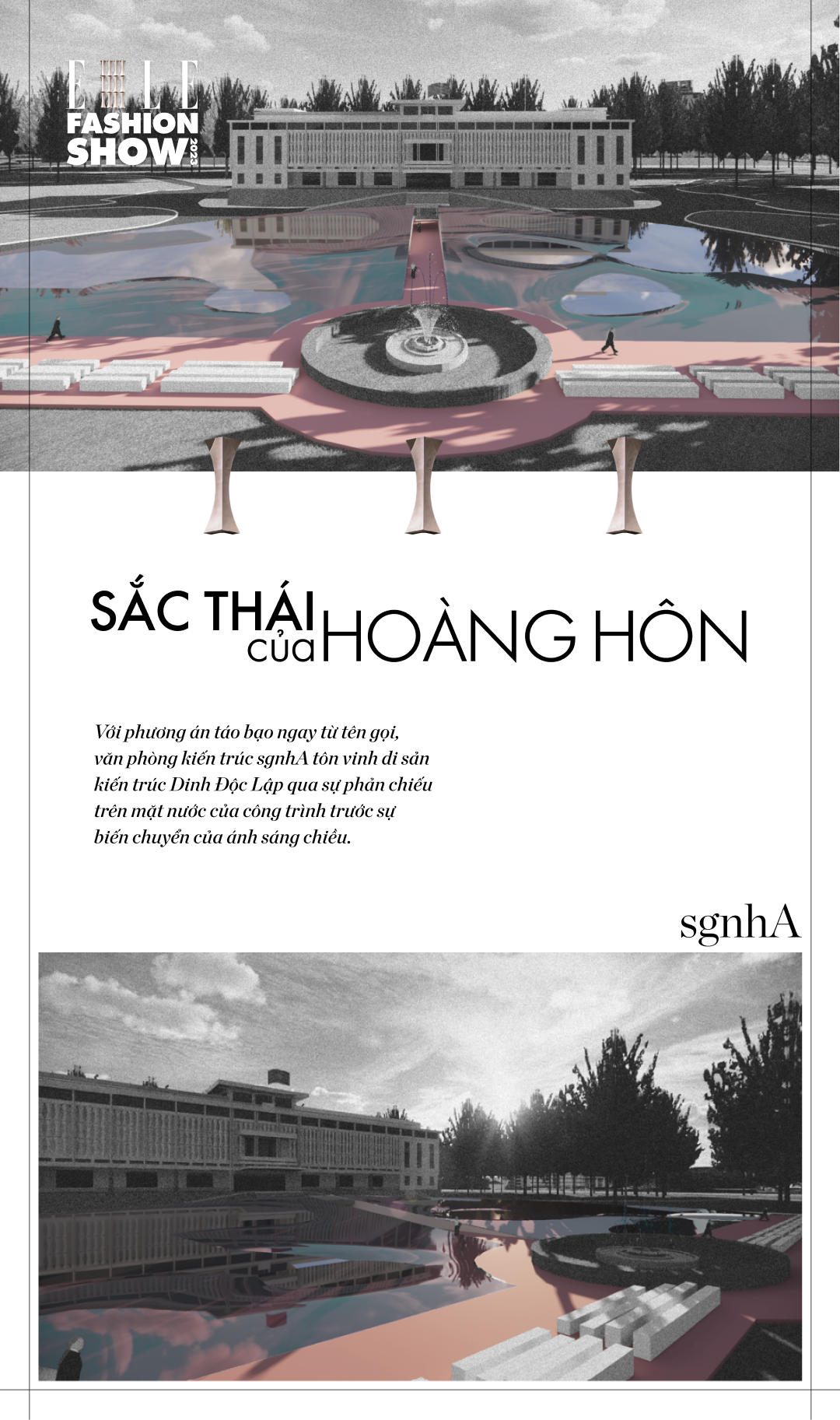 ELLE FASHION SHOW 2023

SẮC THÁI của HOÀNG HÔN

Với phương án táo bạo ngay từ tên gọi, văn phòng kiến trúc sgnhA tôn vinh di sản kiến trúc Dinh Độc Lập qua sự phản chiếu trên mặt nước của công trình trước sự biến chuyển của ánh sáng chiều.

sgnhA